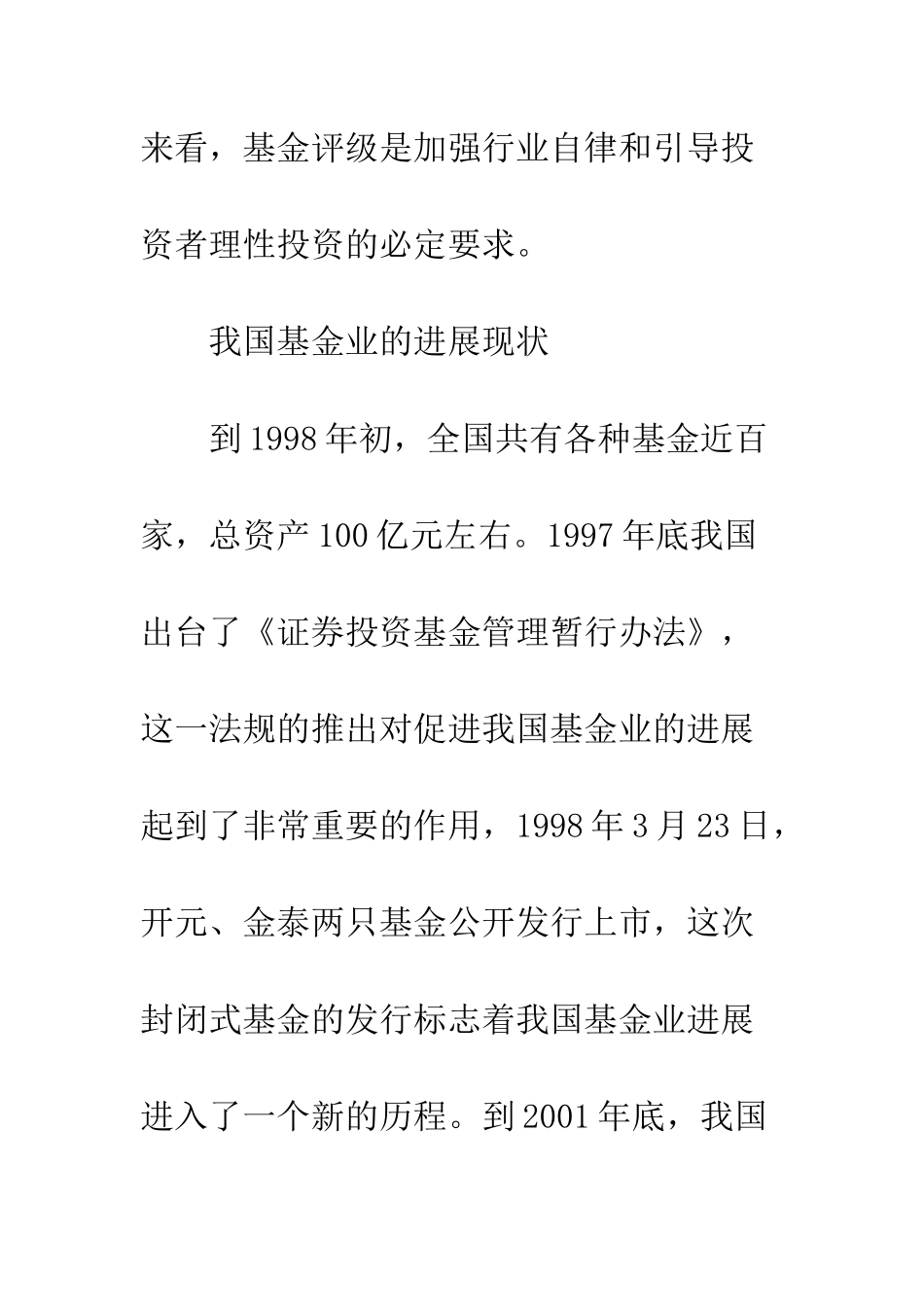 来看，基金评级是加强行业自律和引导投资者理性投资的必定要求。

我国基金业的进展现状

到 1998 年初，全国共有各种基金近百家，总资产 100 亿元左右。1997 年底我国出台了《证券投资基金管理暂行办法》，这一法规的推出对促进我国基金业的进展起到了非常重要的作用，1998 年 3 月 23 日，开元、金泰两只基金公开发行上市，这次封闭式基金的发行标志着我国基金业进展进入了一个新的历程。到 2001 年底，我国